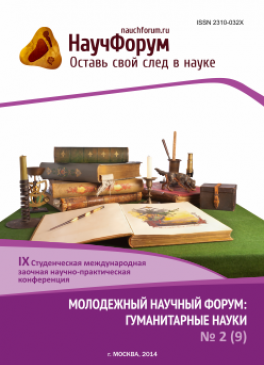 ISSN 2310-032X

nauchforum.ru

НаучФорум

Оставь свой след в науке

IX Студенческая международная заочная научно-практическая конференция

МОЛОДЕЖНЫЙ НАУЧНЫЙ ФОРУМ: ГУМАНИТАРНЫЕ НАУКИ

№ 2 (9)

г. МОСКВА, 2014